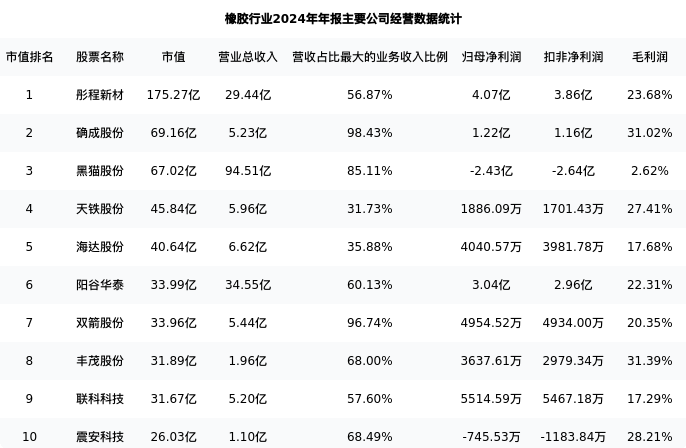 橡胶行业2024年年报主要公司经营数据统计

| 市值排名 | 股票名称 | 市值 | 营业总收入 | 营收占比最大的业务收入比例 | 归母净利润 | 扣非净利润 | 毛利润 |
|---|---|---|---|---|---|---|---|
| 1 | 彤程新材 | 175.27亿 | 29.44亿 | 56.87% | 4.07亿 | 3.86亿 | 23.68% |
| 2 | 确成股份 | 69.16亿 | 5.23亿 | 98.43% | 1.22亿 | 1.16亿 | 31.02% |
| 3 | 黑猫股份 | 67.02亿 | 94.51亿 | 85.11% | -2.43亿 | -2.64亿 | 2.62% |
| 4 | 天铁股份 | 45.84亿 | 5.96亿 | 31.73% | 1886.09万 | 1701.43万 | 27.41% |
| 5 | 海达股份 | 40.64亿 | 6.62亿 | 35.88% | 4040.57万 | 3981.78万 | 17.68% |
| 6 | 阳谷华泰 | 33.99亿 | 34.55亿 | 60.13% | 3.04亿 | 2.96亿 | 22.31% |
| 7 | 双箭股份 | 33.96亿 | 5.44亿 | 96.74% | 4954.52万 | 4934.00万 | 20.35% |
| 8 | 丰茂股份 | 31.89亿 | 1.96亿 | 68.00% | 3637.61万 | 2979.34万 | 31.39% |
| 9 | 联科科技 | 31.67亿 | 5.20亿 | 57.60% | 5514.59万 | 5467.18万 | 17.29% |
| 10 | 震安科技 | 26.03亿 | 1.10亿 | 68.49% | -745.53万 | -1183.84万 | 28.21% |